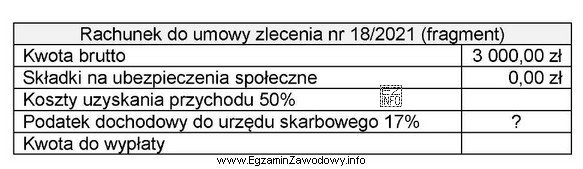 | Rachunek do umowy zlecenia nr 18/2021 (fragment) | |
|---|---|
| Kwota brutto | 3 000,00 zł |
| Składki na ubezpieczenia społeczne | 0,00 zł |
| Koszty uzyskania przychodu 50% | |
| Podatek dochodowy do urzędu skarbowego 17% | ? |
| Kwota do wypłaty | |

EZ INFO

www.EgzaminZawodowy.info